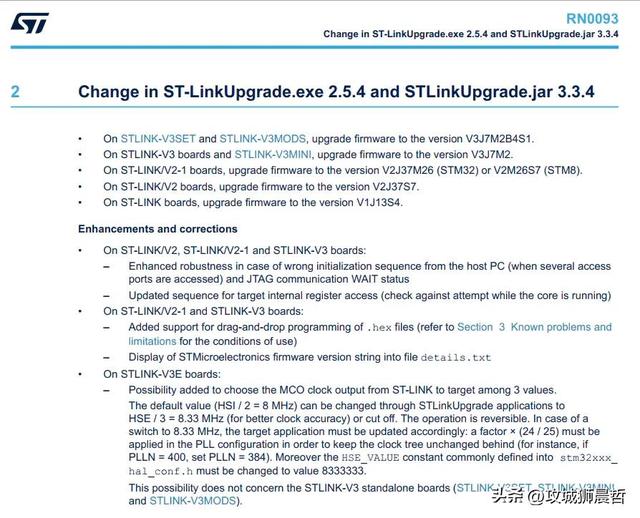 RN0093
Change in ST-LinkUpgrade.exe 2.5.4 and STLinkUpgrade.jar 3.3.4

2 Change in ST-LinkUpgrade.exe 2.5.4 and STLinkUpgrade.jar 3.3.4

• On STLINK-V3SET and STLINK-V3MODS, upgrade firmware to the version V3J7M2B4S1.
• On STLINK-V3 boards and STLINK-V3MINI, upgrade firmware to the version V3J7M2.
• On ST-LINK/V2-1 boards, upgrade firmware to the version V2J37M26 (STM32) or V2M26S7 (STM8).
• On ST-LINK/V2 boards, upgrade firmware to the version V2J37S7.
• On ST-LINK boards, upgrade firmware to the version V1J13S4.

Enhancements and corrections

• On ST-LINK/V2, ST-LINK/V2-1 and STLINK-V3 boards:
– Enhanced robustness in case of wrong initialization sequence from the host PC (when several access ports are accessed) and JTAG communication WAIT status
– Updated sequence for target internal register access (check against attempt while the core is running)
• On ST-LINK/V2-1 and STLINK-V3 boards:
– Added support for drag-and-drop programming of .hex files (refer to Section 3 Known problems and limitations for the conditions of use)
– Display of STMicroelectronics firmware version string into file details.txt
• On STLINK-V3E boards:
– Possibility added to choose the MCO clock output from ST-LINK to target among 3 values.
The default value (HSI / 2 = 8 MHz) can be changed through STLinkUpgrade applications to HSE / 3 = 8.33 MHz (for better clock accuracy) or cut off. The operation is reversible. In case of a switch to 8.33 MHz, the target application must be updated accordingly: a factor × (24 / 25) must be applied in the PLL configuration in order to keep the clock tree unchanged behind (for instance, if PLLN = 400, set PLLN = 384). Moreover the HSE_VALUE constant commonly defined into stm32xxx_hal_conf.h must be changed to value 8333333.
This possibility does not concern the STLINK-V3 standalone boards (STLINK-V3SET, STLINK-V3MINI and STLINK-V3MODS).

头条 @攻城狮晨哲